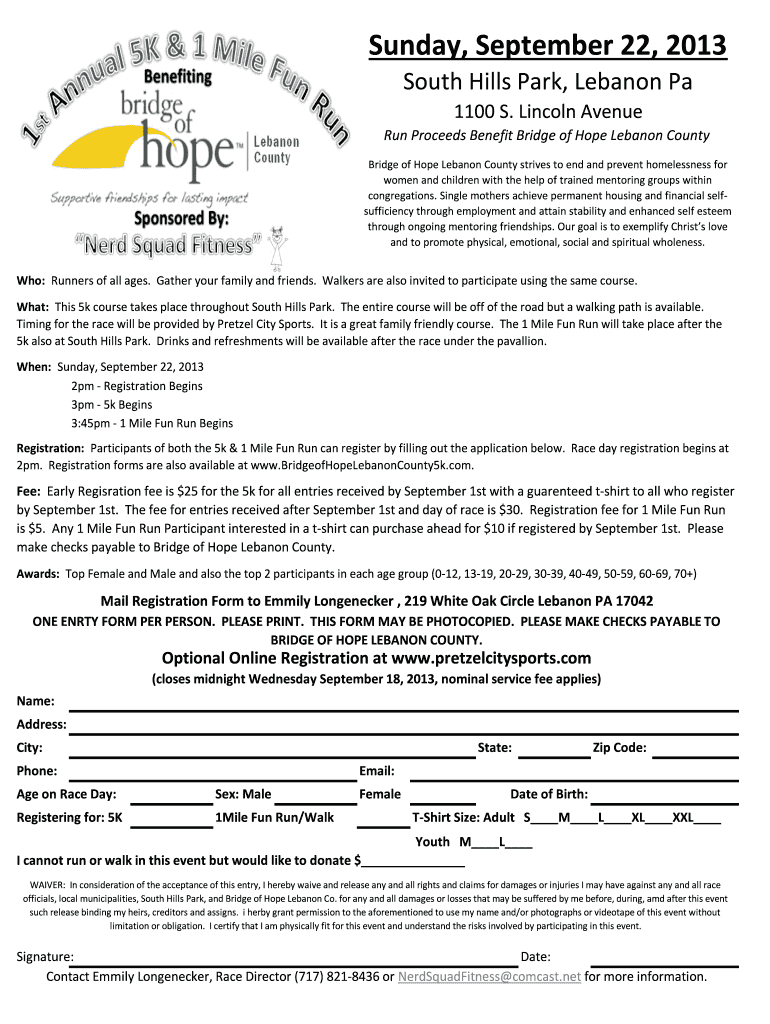 1st Annual 5K & 1 Mile Fun Run

Benefiting

bridge of hope™ Lebanon County

Supportive friendships for lasting impact

Sponsored By:

"Nerd Squad Fitness"

Sunday, September 22, 2013

South Hills Park, Lebanon Pa

1100 S. Lincoln Avenue

Run Proceeds Benefit Bridge of Hope Lebanon County

Bridge of Hope Lebanon County strives to end and prevent homelessness for women and children with the help of trained mentoring groups within congregations. Single mothers achieve permanent housing and financial self-sufficiency through employment and attain stability and enhanced self esteem through ongoing mentoring friendships. Our goal is to exemplify Christ's love and to promote physical, emotional, social and spiritual wholeness.

Who: Runners of all ages. Gather your family and friends. Walkers are also invited to participate using the same course.

What: This 5k course takes place throughout South Hills Park. The entire course will be off of the road but a walking path is available. Timing for the race will be provided by Pretzel City Sports. It is a great family friendly course. The 1 Mile Fun Run will take place after the 5k also at South Hills Park. Drinks and refreshments will be available after the race under the pavallion.

When: Sunday, September 22, 2013
2pm - Registration Begins
3pm - 5k Begins
3:45pm - 1 Mile Fun Run Begins

Registration: Participants of both the 5k & 1 Mile Fun Run can register by filling out the application below. Race day registration begins at 2pm. Registration forms are also available at www.BridgeofHopeLebanonCounty5k.com.

Fee: Early Regisration fee is $25 for the 5k for all entries received by September 1st with a guarenteed t-shirt to all who register by September 1st. The fee for entries received after September 1st and day of race is $30. Registration fee for 1 Mile Fun Run is $5. Any 1 Mile Fun Run Participant interested in a t-shirt can purchase ahead for $10 if registered by September 1st. Please make checks payable to Bridge of Hope Lebanon County.

Awards: Top Female and Male and also the top 2 participants in each age group (0-12, 13-19, 20-29, 30-39, 40-49, 50-59, 60-69, 70+)

Mail Registration Form to Emmily Longenecker , 219 White Oak Circle Lebanon PA 17042
ONE ENRTY FORM PER PERSON. PLEASE PRINT. THIS FORM MAY BE PHOTOCOPIED. PLEASE MAKE CHECKS PAYABLE TO BRIDGE OF HOPE LEBANON COUNTY.

Optional Online Registration at www.pretzelcitysports.com
(closes midnight Wednesday September 18, 2013, nominal service fee applies)

Name:
Address:
City: State: Zip Code:
Phone: Email:
Age on Race Day: Sex: Male Female Date of Birth:
Registering for: 5K 1Mile Fun Run/Walk T-Shirt Size: Adult S____M____L____XL____XXL____
Youth M____L____
I cannot run or walk in this event but would like to donate $______________

WAIVER: In consideration of the acceptance of this entry, I hereby waive and release any and all rights and claims for damages or injuries I may have against any and all race officials, local municipalities, South Hills Park, and Bridge of Hope Lebanon Co. for any and all damages or losses that may be suffered by me before, during, amd after this event such release binding my heirs, creditors and assigns. i herby grant permission to the aforementioned to use my name and/or photographs or videotape of this event without limitation or obligation. I certify that I am physically fit for this event and understand the risks involved by participating in this event.

Signature: Date:
Contact Emmily Longenecker, Race Director (717) 821-8436 or NerdSquadFitness@comcast.net for more information.